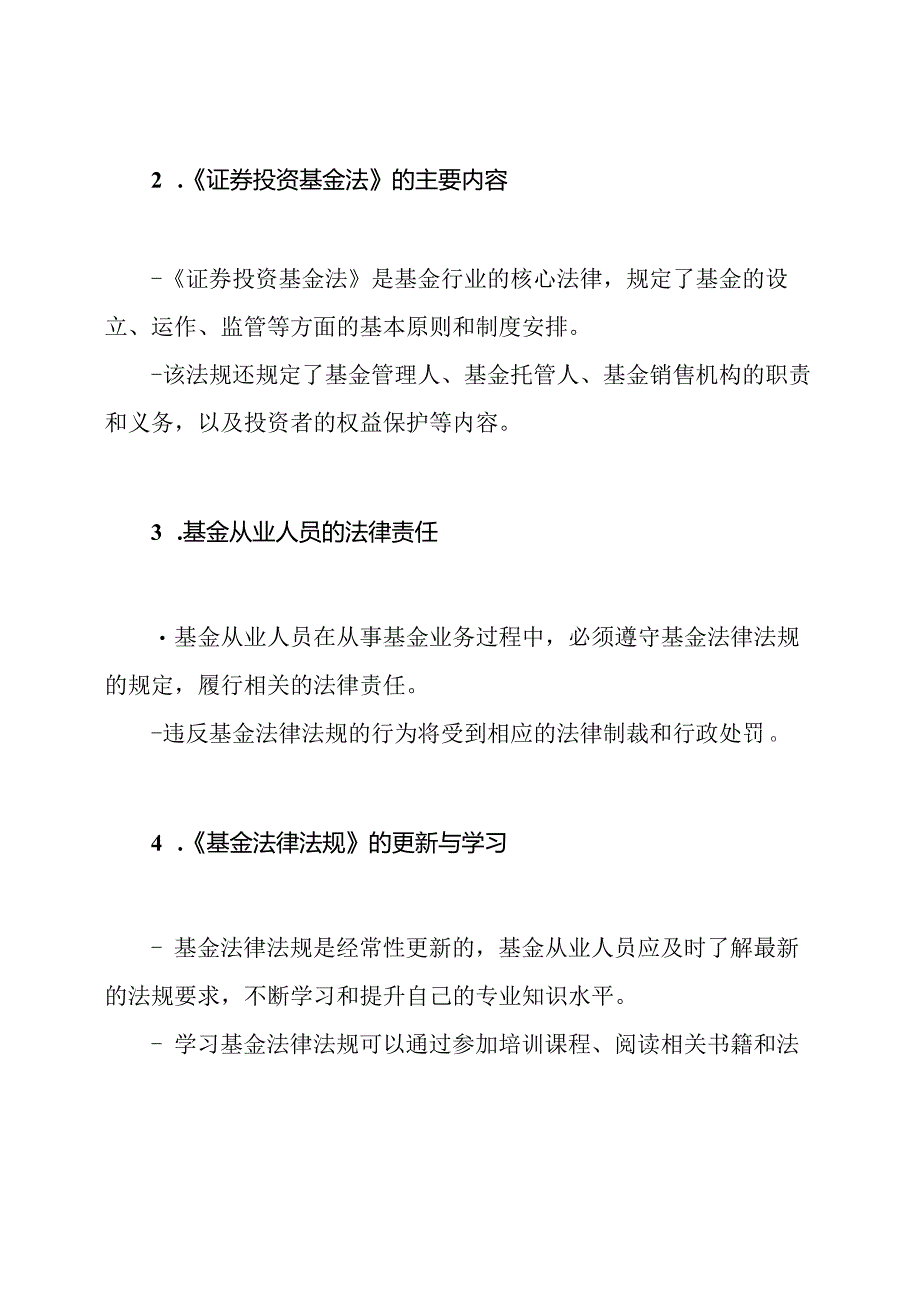 2 .《证券投资基金法》的主要内容

-《证券投资基金法》是基金行业的核心法律，规定了基金的设立、运作、监管等方面的基本原则和制度安排。

-该法规还规定了基金管理人、基金托管人、基金销售机构的职责和义务，以及投资者的权益保护等内容。

3 .基金从业人员的法律责任

·基金从业人员在从事基金业务过程中，必须遵守基金法律法规的规定，履行相关的法律责任。

-违反基金法律法规的行为将受到相应的法律制裁和行政处罚。

4 .《基金法律法规》的更新与学习

- 基金法律法规是经常性更新的，基金从业人员应及时了解最新的法规要求，不断学习和提升自己的专业知识水平。

- 学习基金法律法规可以通过参加培训课程、阅读相关书籍和法